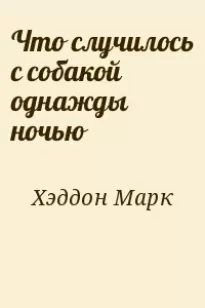 Что случилось с собакой однажды ночью

Хэддон Марк